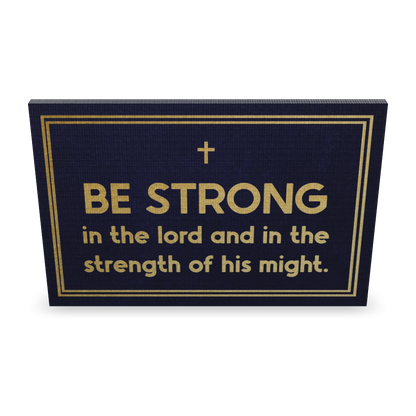 BE STRONG
in the lord and in the strength of his might.